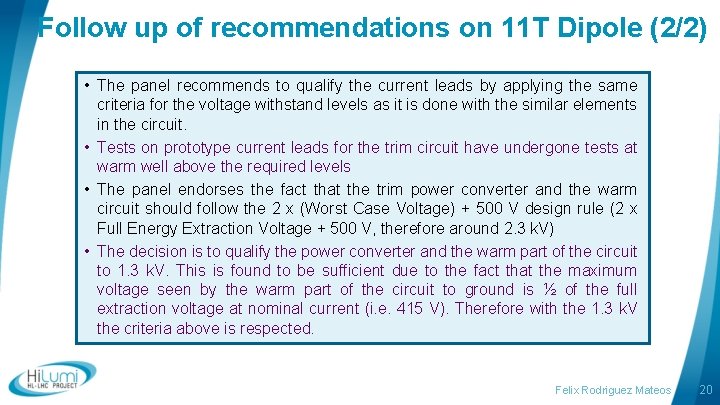 Follow up of recommendations on 11T Dipole (2/2)

• The panel recommends to qualify the current leads by applying the same criteria for the voltage withstand levels as it is done with the similar elements in the circuit.

• Tests on prototype current leads for the trim circuit have undergone tests at warm well above the required levels

• The panel endorses the fact that the trim power converter and the warm circuit should follow the 2 x (Worst Case Voltage) + 500 V design rule (2 x Full Energy Extraction Voltage + 500 V, therefore around 2.3 kV)

• The decision is to qualify the power converter and the warm part of the circuit to 1.3 kV. This is found to be sufficient due to the fact that the maximum voltage seen by the warm part of the circuit to ground is ½ of the full extraction voltage at nominal current (i.e. 415 V). Therefore with the 1.3 kV the criteria above is respected.

HiLumi
HL-LHC PROJECT

Felix Rodriguez Mateos 20